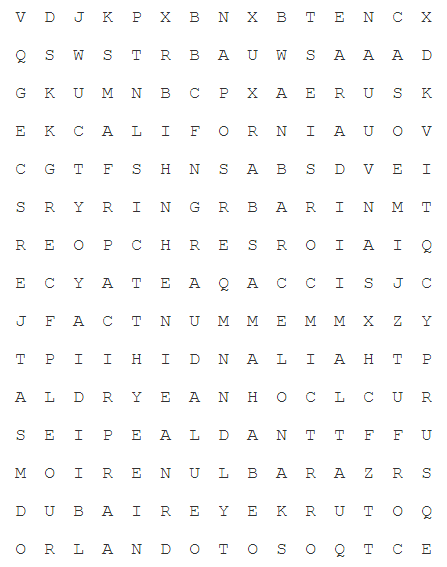 V D J K P X B N X B T E N C X

Q S W S T R B A U W S A A A D

G K U M N B C P X A E R U S K

E K C A L I F O R N I A U O V

C G T F S H N S A B S D V E I

S R Y R I N G R B A R I N M T

R E O P C H R E S R O I A I Q

E C Y A T E A Q A C C I S J C

J F A C T N U M M E M M X Z Y

T P I I H I D N A L I A H T P

A L D R Y E A N H O C L C U R

S E I P E A L D A N T T F F U

M O I R E N U L B A R A Z R S

D U B A I R E Y E K R U T O Q

O R L A N D O T O S O Q T C E